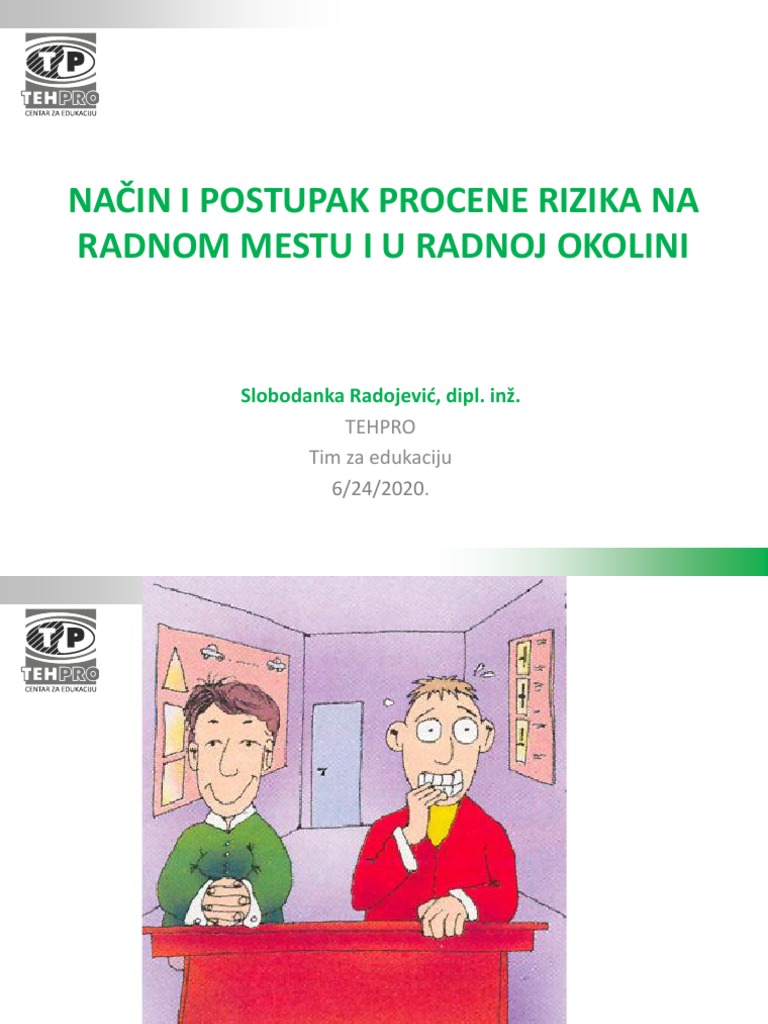 TP
TEHPRO
CENTAR ZA EDUKACIJU

NAČIN I POSTUPAK PROCENE RIZIKA NA RADNOM MESTU I U RADNOJ OKOLINI

Slobodanka Radojević, dipl. inž.
TEHPRO
Tim za edukaciju
6/24/2020.

TP
TEHPRO
CENTAR ZA EDUKACIJU